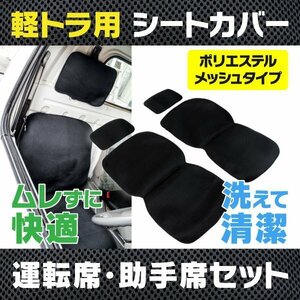 軽トラ用 シートカバー

ポリエステル
メッシュタイプ

ムレずに
快適

洗えて
清潔

運転席・助手席セット